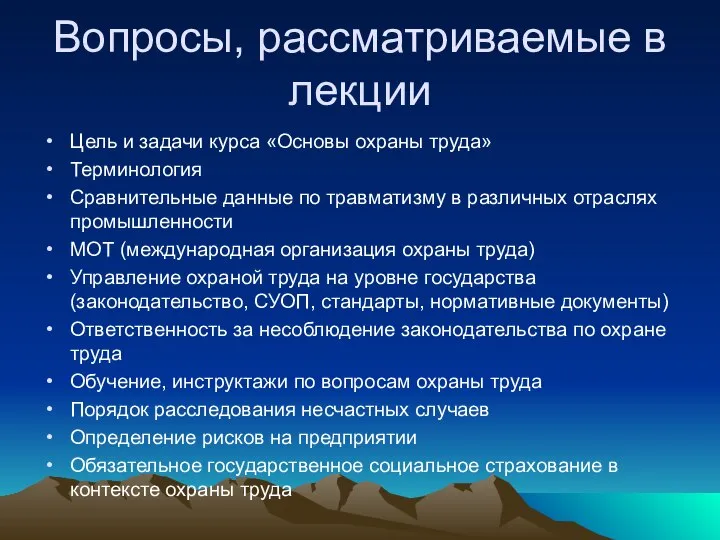 Вопросы, рассматриваемые в лекции

• Цель и задачи курса «Основы охраны труда»
• Терминология
• Сравнительные данные по травматизму в различных отраслях промышленности
• МОТ (международная организация охраны труда)
• Управление охраной труда на уровне государства (законодательство, СУОП, стандарты, нормативные документы)
• Ответственность за несоблюдение законодательства по охране труда
• Обучение, инструктажи по вопросам охраны труда
• Порядок расследования несчастных случаев
• Определение рисков на предприятии
• Обязательное государственное социальное страхование в контексте охраны труда